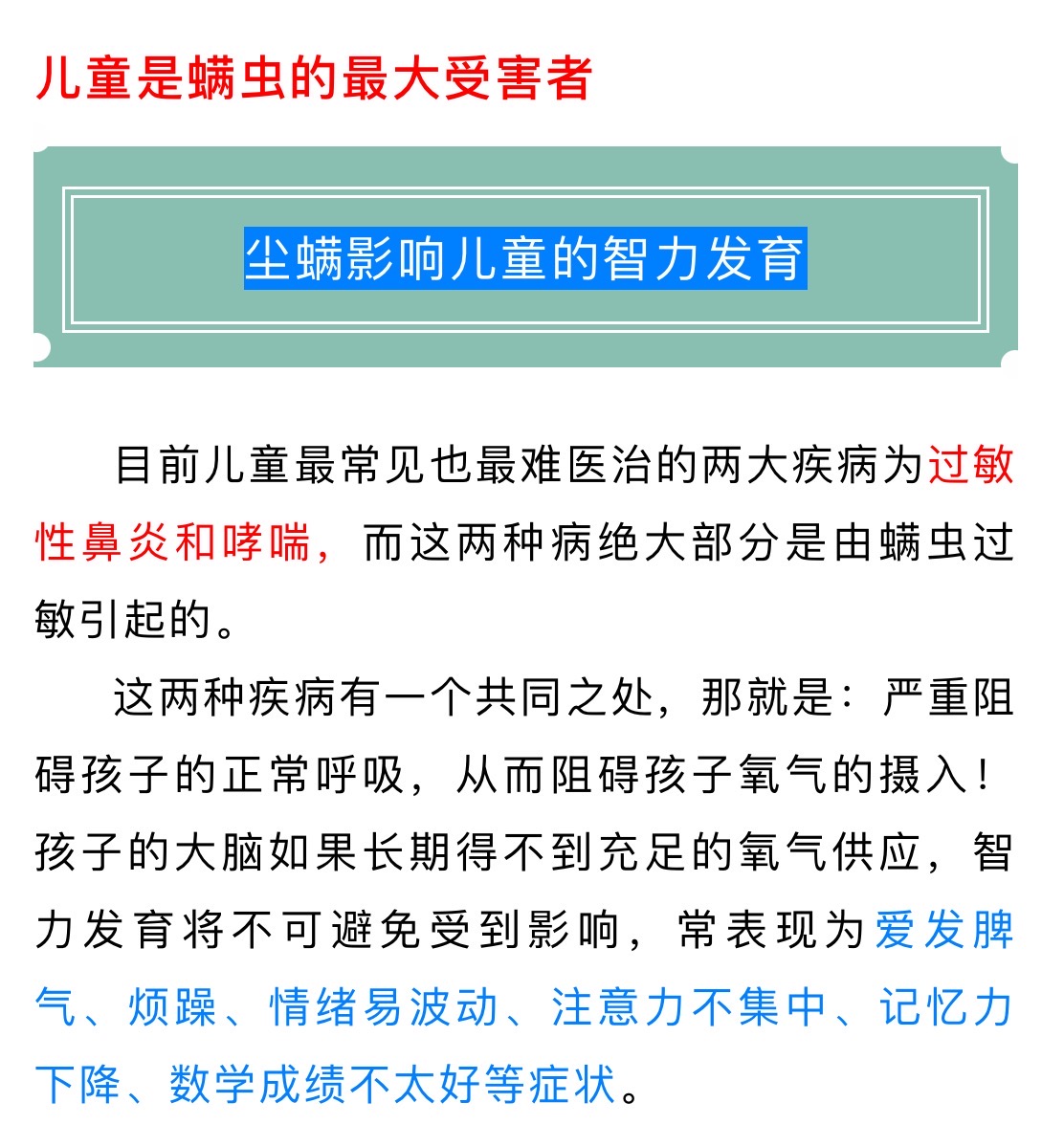 儿童是螨虫的最大受害者

尘螨影响儿童的智力发育

目前儿童最常见也最难医治的两大疾病为过敏性鼻炎和哮喘，而这两种病绝大部分是由螨虫过敏引起的。

这两种疾病有一个共同之处，那就是：严重阻碍孩子的正常呼吸，从而阻碍孩子氧气的摄入！孩子的大脑如果长期得不到充足的氧气供应，智力发育将不可避免受到影响，常表现为爱发脾气、烦躁、情绪易波动、注意力不集中、记忆力下降、数学成绩不太好等症状。